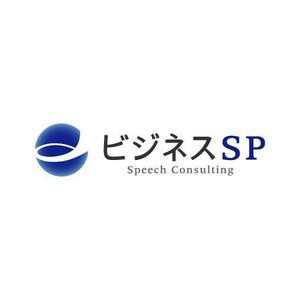 ビジネスSP
Speech Consulting